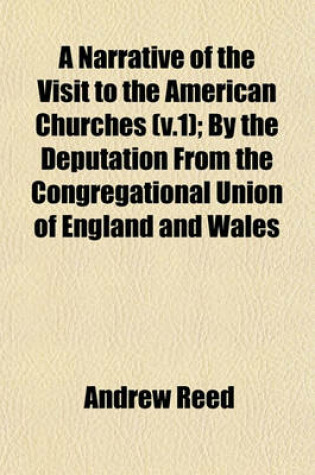 A Narrative of the Visit to the American Churches (v.1); By the Deputation From the Congregational Union of England and Wales

Andrew Reed